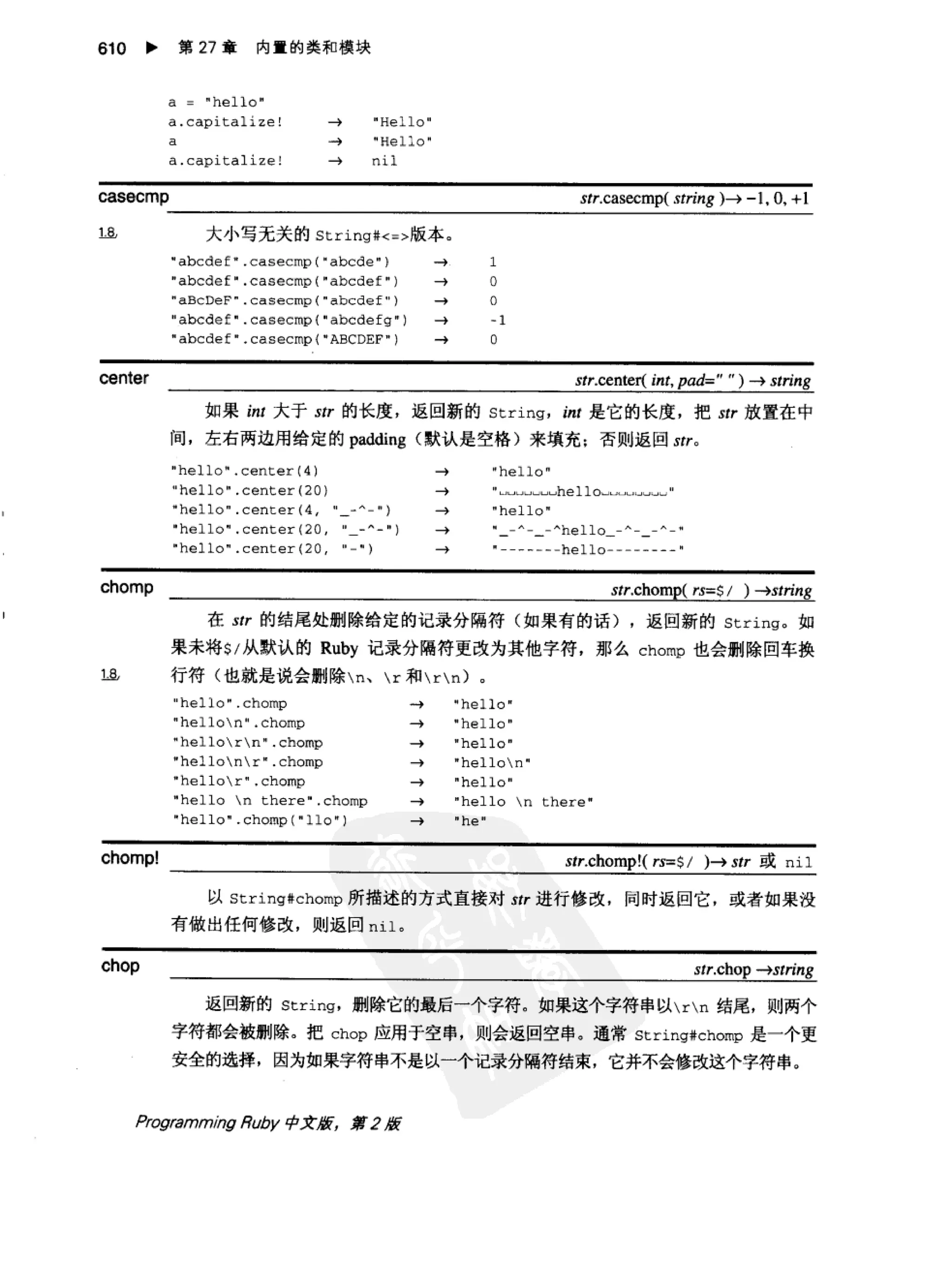 610 ▶ 第 27 章 内置的类和模块

a = "hello"
a.capitalize! → "Hello"
a → "Hello"
a.capitalize! → nil

casecmp str.casecmp( string )→ −1, 0, +1

1.8 大小写无关的 String#<=>版本。

"abcdef".casecmp("abcde") → 1
"abcdef".casecmp("abcdef") → 0
"aBcDeF".casecmp("abcdef") → 0
"abcdef".casecmp("abcdefg") → -1
"abcdef".casecmp("ABCDEF") → 0

center str.center( int, pad=" " ) → string

如果 int 大于 str 的长度，返回新的 String，int 是它的长度，把 str 放置在中间，左右两边用给定的 padding（默认是空格）来填充；否则返回 str。

"hello".center(4) → "hello"
"hello".center(20) → "␣␣␣␣␣␣␣hello␣␣␣␣␣␣␣␣"
"hello".center(4, "_-^-") → "hello"
"hello".center(20, "_-^-") → "_-^-_-^hello_-^-_-^-"
"hello".center(20, "-") → "-------hello--------"

chomp str.chomp( rs=$/ ) →string

在 str 的结尾处删除给定的记录分隔符（如果有的话），返回新的 String。如果未将$/从默认的 Ruby 记录分隔符更改为其他字符，那么 chomp 也会删除回车换行符（也就是说会删除\n、\r 和\r\n）。

1.8

"hello".chomp → "hello"
"hello\n".chomp → "hello"
"hello\r\n".chomp → "hello"
"hello\n\r".chomp → "hello\n"
"hello\r".chomp → "hello"
"hello \n there".chomp → "hello \n there"
"hello".chomp("llo") → "he"

chomp! str.chomp!( rs=$/ )→ str 或 nil

以 String#chomp 所描述的方式直接对 str 进行修改，同时返回它，或者如果没有做出任何修改，则返回 nil。

chop str.chop →string

返回新的 String，删除它的最后一个字符。如果这个字符串以\r\n 结尾，则两个字符都会被删除。把 chop 应用于空串，则会返回空串。通常 String#chomp 是一个更安全的选择，因为如果字符串不是以一个记录分隔符结束，它并不会修改这个字符串。

Programming Ruby 中文版，第 2 版